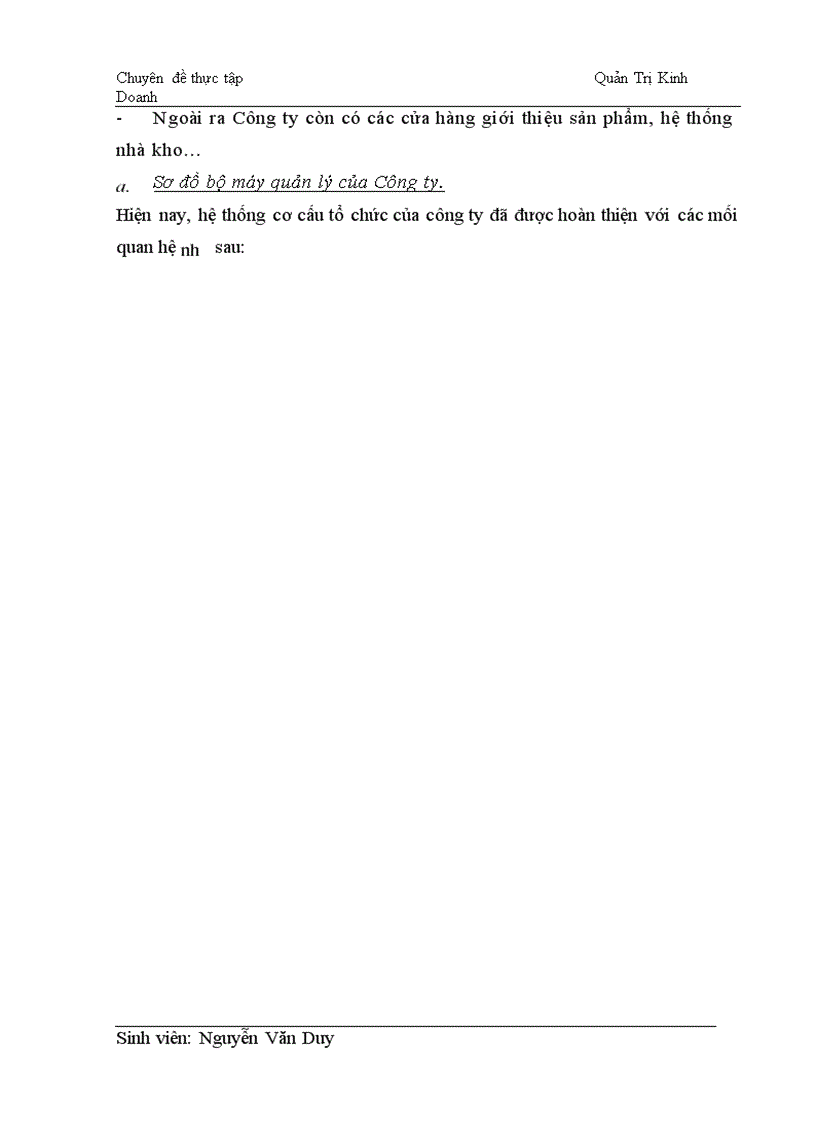 Chuyên đề thực tập Quản Trị Kinh Doanh

- Ngoài ra Công ty còn có các cửa hàng giới thiệu sản phẩm, hệ thống nhà kho…

a. Sơ đồ bộ máy quản lý của Công ty.

Hiện nay, hệ thống cơ cấu tổ chức của công ty đã được hoàn thiện với các mối quan hệ nh sau:

Sinh viên: Nguyễn Văn Duy